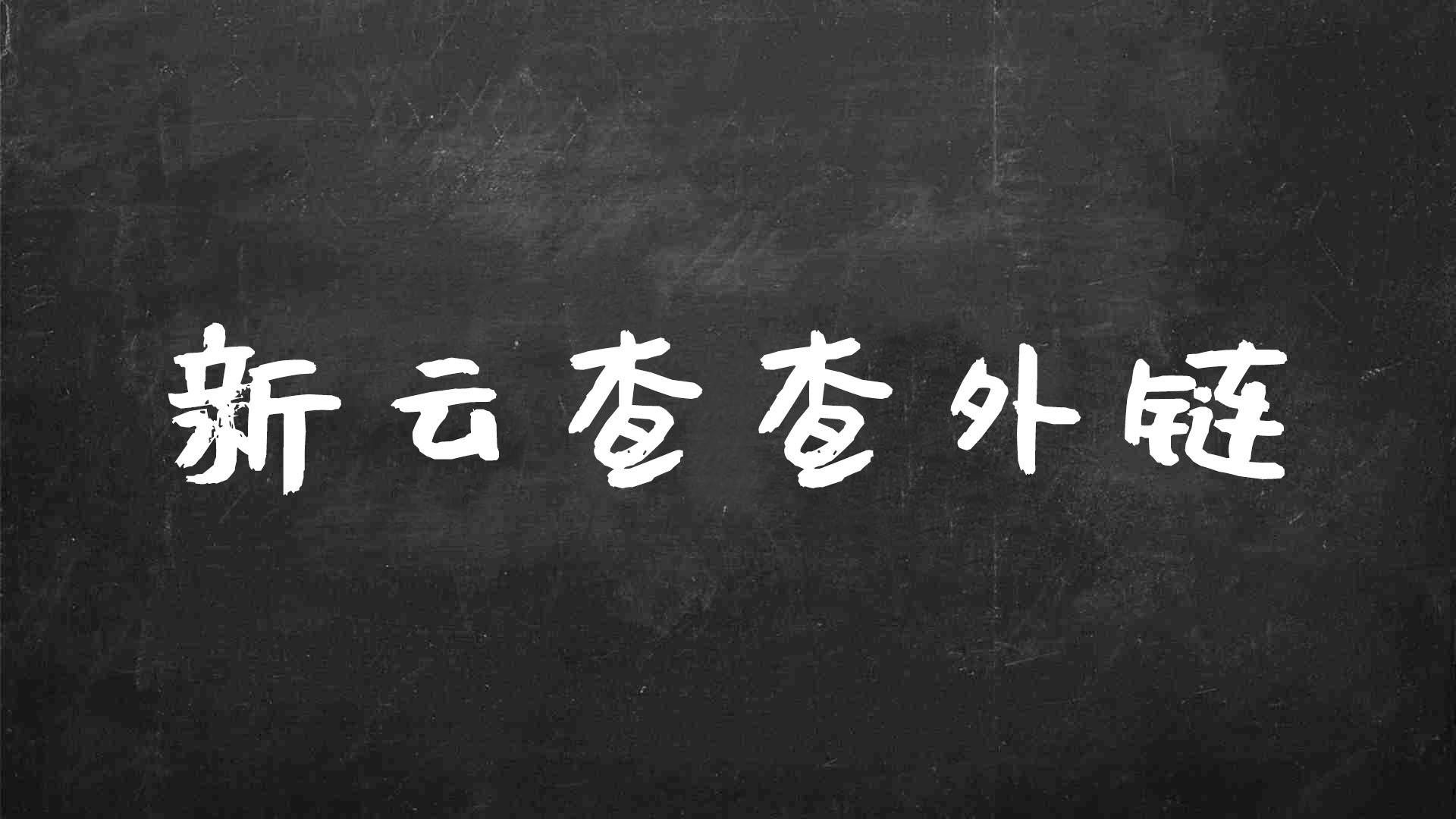 新云查查外链